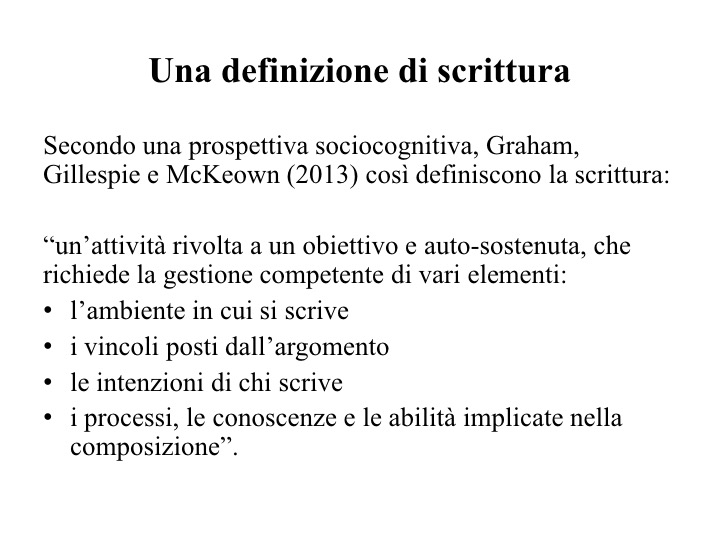 Una definizione di scrittura

Secondo una prospettiva sociocognitiva, Graham, Gillespie e McKeown (2013) così definiscono la scrittura:

“un’attività rivolta a un obiettivo e auto-sostenuta, che richiede la gestione competente di vari elementi:
• l’ambiente in cui si scrive
• i vincoli posti dall’argomento
• le intenzioni di chi scrive
• i processi, le conoscenze e le abilità implicate nella composizione”.